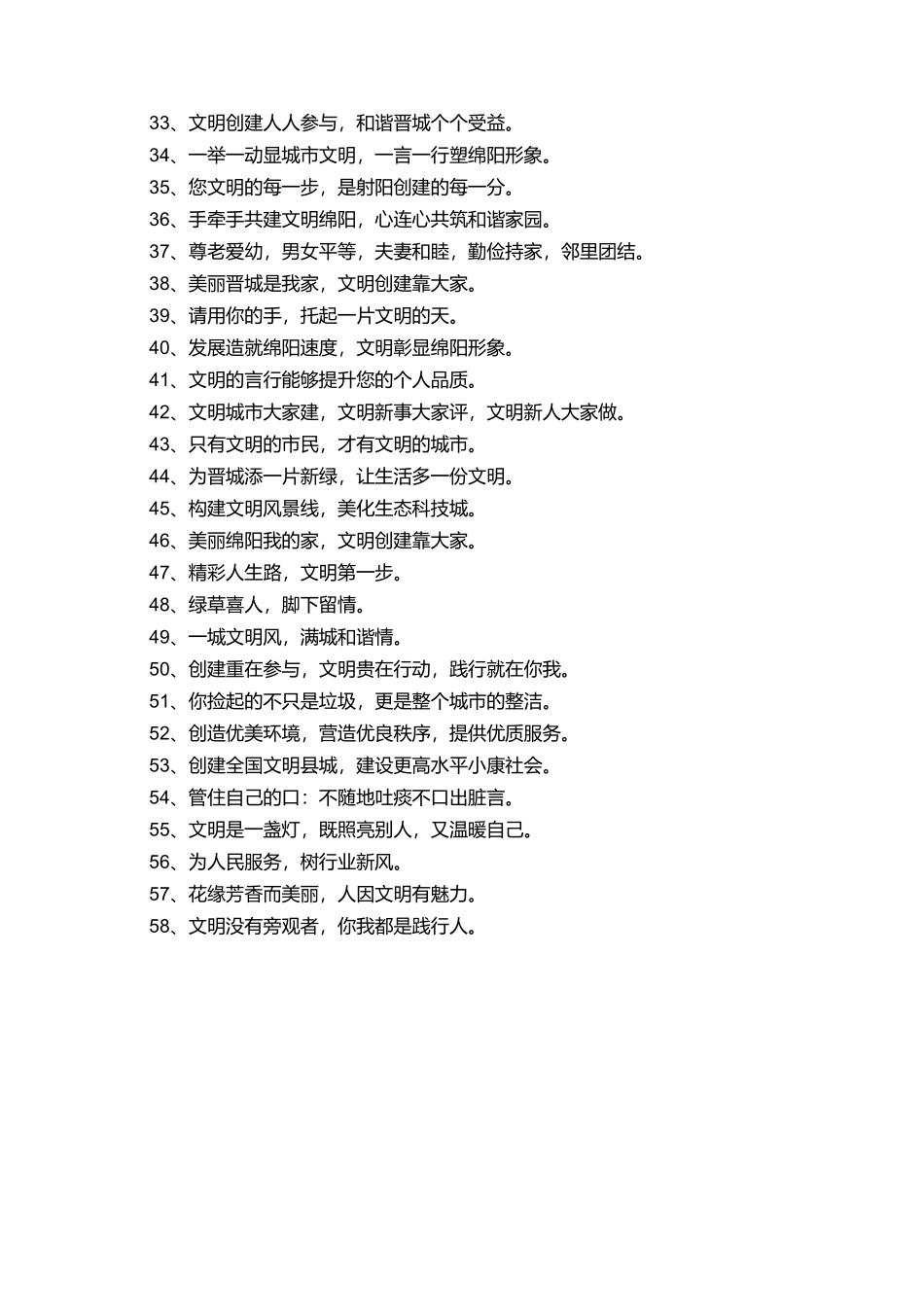 33、文明创建人人参与，和谐晋城个个受益。
34、一举一动显城市文明，一言一行塑绵阳形象。
35、您文明的每一步，是射阳创建的每一分。
36、手牵手共建文明绵阳，心连心共筑和谐家园。
37、尊老爱幼，男女平等，夫妻和睦，勤俭持家，邻里团结。
38、美丽晋城是我家，文明创建靠大家。
39、请用你的手，托起一片文明的天。
40、发展造就绵阳速度，文明彰显绵阳形象。
41、文明的言行能够提升您的个人品质。
42、文明城市大家建，文明新事大家评，文明新人大家做。
43、只有文明的市民，才有文明的城市。
44、为晋城添一片新绿，让生活多一份文明。
45、构建文明风景线，美化生态科技城。
46、美丽绵阳我的家，文明创建靠大家。
47、精彩人生路，文明第一步。
48、绿草喜人，脚下留情。
49、一城文明风，满城和谐情。
50、创建重在参与，文明贵在行动，践行就在你我。
51、你捡起的不只是垃圾，更是整个城市的整洁。
52、创造优美环境，营造优良秩序，提供优质服务。
53、创建全国文明县城，建设更高水平小康社会。
54、管住自己的口：不随地吐痰不口出脏言。
55、文明是一盏灯，既照亮别人，又温暖自己。
56、为人民服务，树行业新风。
57、花缘芳香而美丽，人因文明有魅力。
58、文明没有旁观者，你我都是践行人。